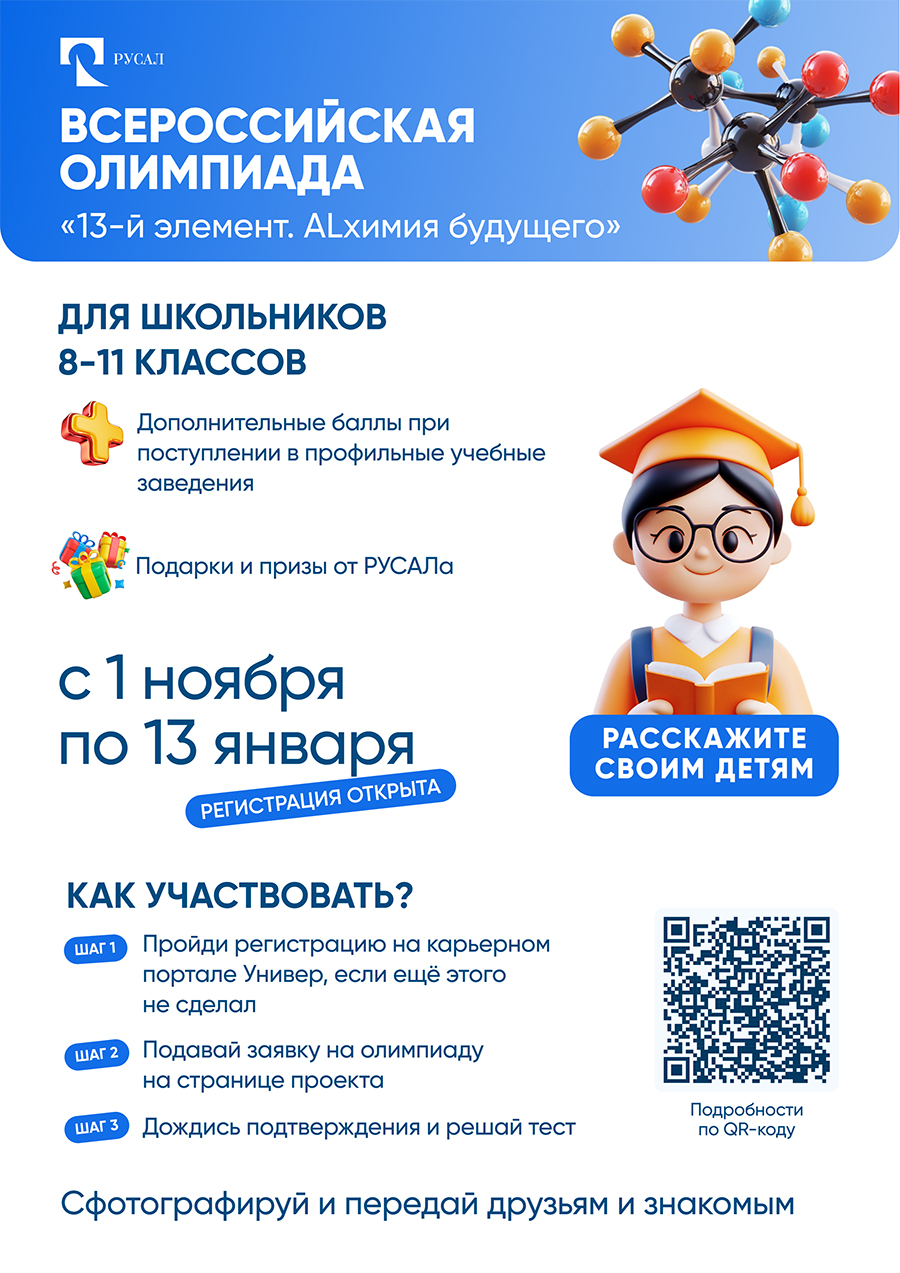 РУСАЛ

ВСЕРОССИЙСКАЯ ОЛИМПИАДА

«13-й элемент. ALхимия будущего»

ДЛЯ ШКОЛЬНИКОВ
8-11 КЛАССОВ

Дополнительные баллы при поступлении в профильные учебные заведения

Подарки и призы от РУСАЛа

с 1 ноября
по 13 января

РЕГИСТРАЦИЯ ОТКРЫТА

РАССКАЖИТЕ СВОИМ ДЕТЯМ

КАК УЧАСТВОВАТЬ?

ШАГ 1 Пройди регистрацию на карьерном портале Универ, если ещё этого не сделал

ШАГ 2 Подавай заявку на олимпиаду на странице проекта

ШАГ 3 Дождись подтверждения и решай тест

Подробности по QR-коду

Сфотографируй и передай друзьям и знакомым